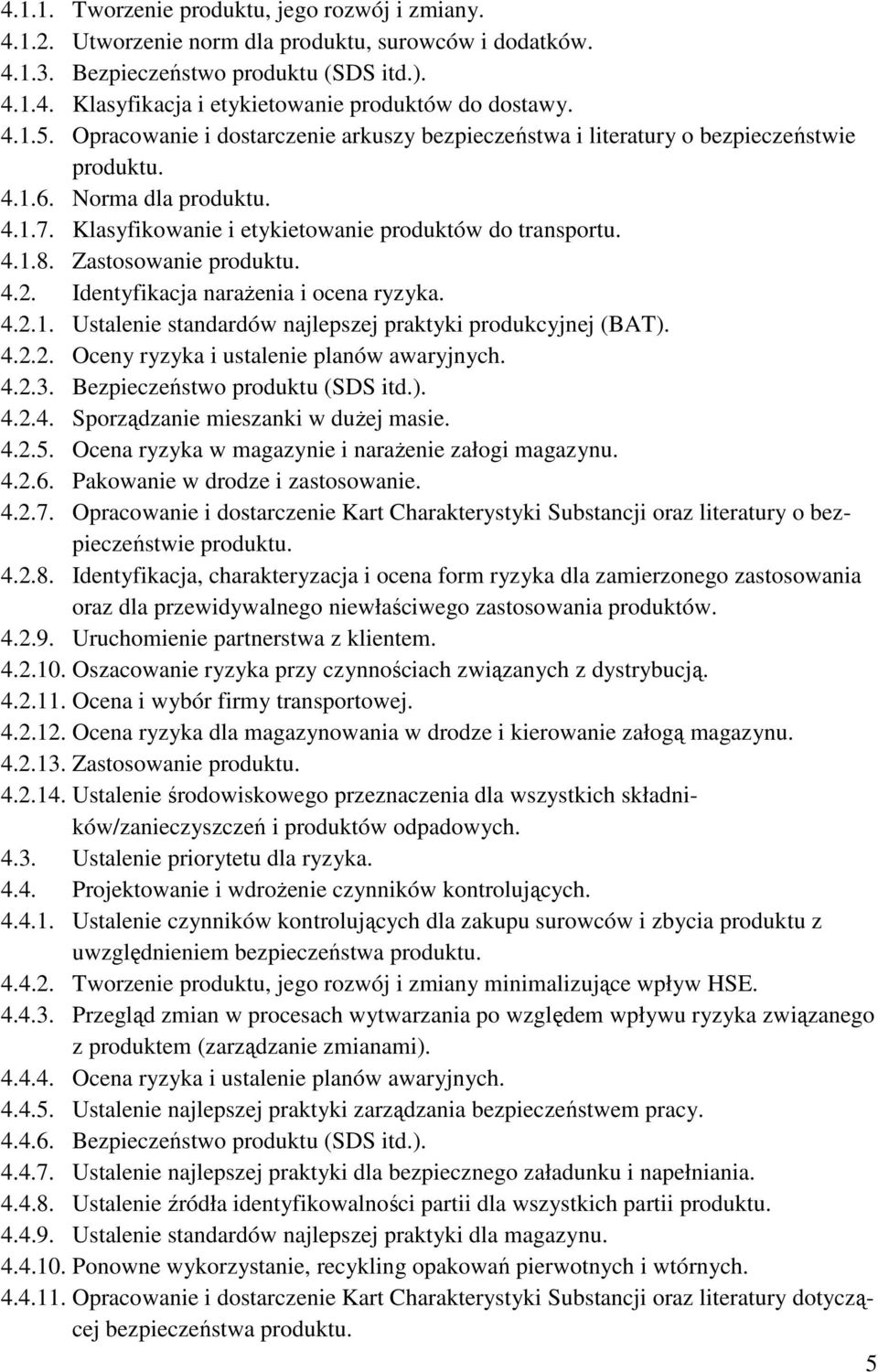 4.1.1. Tworzenie produktu, jego rozwój i zmiany.
4.1.2. Utworzenie norm dla produktu, surowców i dodatków.
4.1.3. Bezpieczeństwo produktu (SDS itd.).
4.1.4. Klasyfikacja i etykietowanie produktów do dostawy.
4.1.5. Opracowanie i dostarczenie arkuszy bezpieczeństwa i literatury o bezpieczeństwie produktu.
4.1.6. Norma dla produktu.
4.1.7. Klasyfikowanie i etykietowanie produktów do transportu.
4.1.8. Zastosowanie produktu.
4.2. Identyfikacja narażenia i ocena ryzyka.
4.2.1. Ustalenie standardów najlepszej praktyki produkcyjnej (BAT).
4.2.2. Oceny ryzyka i ustalenie planów awaryjnych.
4.2.3. Bezpieczeństwo produktu (SDS itd.).
4.2.4. Sporządzanie mieszanki w dużej masie.
4.2.5. Ocena ryzyka w magazynie i narażenie załogi magazynu.
4.2.6. Pakowanie w drodze i zastosowanie.
4.2.7. Opracowanie i dostarczenie Kart Charakterystyki Substancji oraz literatury o bezpieczeństwie produktu.
4.2.8. Identyfikacja, charakteryzacja i ocena form ryzyka dla zamierzonego zastosowania oraz dla przewidywalnego niewłaściwego zastosowania produktów.
4.2.9. Uruchomienie partnerstwa z klientem.
4.2.10. Oszacowanie ryzyka przy czynnościach związanych z dystrybucją.
4.2.11. Ocena i wybór firmy transportowej.
4.2.12. Ocena ryzyka dla magazynowania w drodze i kierowanie załogą magazynu.
4.2.13. Zastosowanie produktu.
4.2.14. Ustalenie środowiskowego przeznaczenia dla wszystkich składników/zanieczyszczeń i produktów odpadowych.
4.3. Ustalenie priorytetu dla ryzyka.
4.4. Projektowanie i wdrożenie czynników kontrolujących.
4.4.1. Ustalenie czynników kontrolujących dla zakupu surowców i zbycia produktu z uwzględnieniem bezpieczeństwa produktu.
4.4.2. Tworzenie produktu, jego rozwój i zmiany minimalizujące wpływ HSE.
4.4.3. Przegląd zmian w procesach wytwarzania po względem wpływu ryzyka związanego z produktem (zarządzanie zmianami).
4.4.4. Ocena ryzyka i ustalenie planów awaryjnych.
4.4.5. Ustalenie najlepszej praktyki zarządzania bezpieczeństwem pracy.
4.4.6. Bezpieczeństwo produktu (SDS itd.).
4.4.7. Ustalenie najlepszej praktyki dla bezpiecznego załadunku i napełniania.
4.4.8. Ustalenie źródła identyfikowalności partii dla wszystkich partii produktu.
4.4.9. Ustalenie standardów najlepszej praktyki dla magazynu.
4.4.10. Ponowne wykorzystanie, recykling opakowań pierwotnych i wtórnych.
4.4.11. Opracowanie i dostarczenie Kart Charakterystyki Substancji oraz literatury dotyczącej bezpieczeństwa produktu.

5